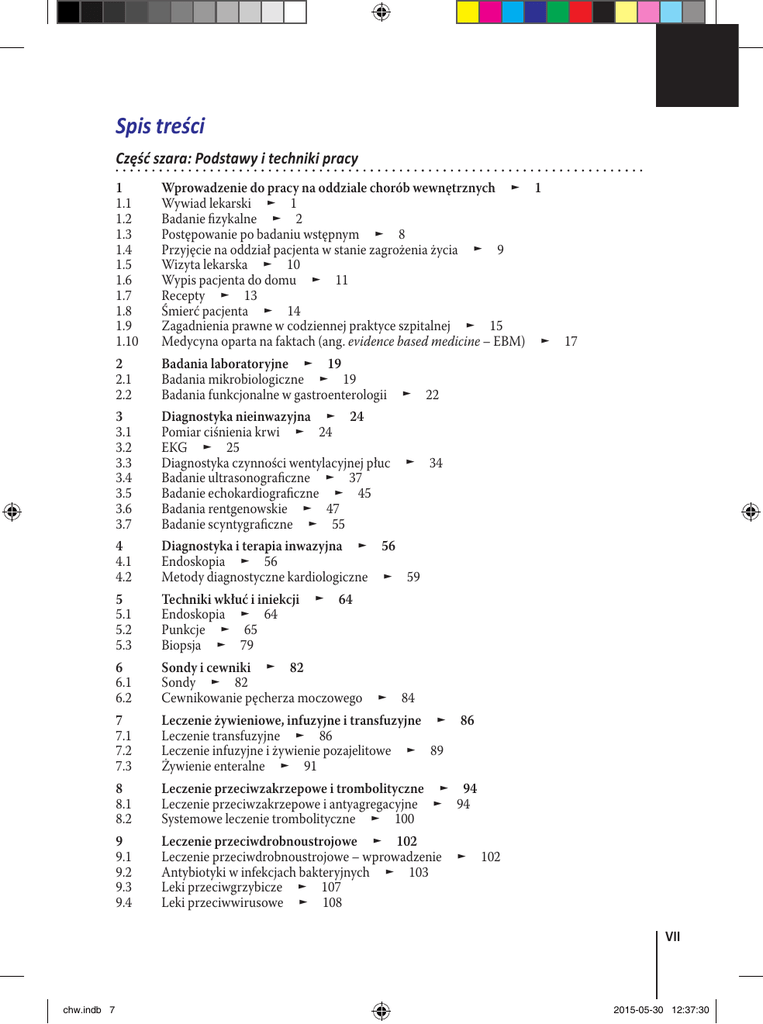 Spis treści

Część szara: Podstawy i techniki pracy

1 Wprowadzenie do pracy na oddziale chorób wewnętrznych ► 1
1.1 Wywiad lekarski ► 1
1.2 Badanie fizykalne ► 2
1.3 Postępowanie po badaniu wstępnym ► 8
1.4 Przyjęcie na oddział pacjenta w stanie zagrożenia życia ► 9
1.5 Wizyta lekarska ► 10
1.6 Wypis pacjenta do domu ► 11
1.7 Recepty ► 13
1.8 Śmierć pacjenta ► 14
1.9 Zagadnienia prawne w codziennej praktyce szpitalnej ► 15
1.10 Medycyna oparta na faktach (ang. evidence based medicine – EBM) ► 17

2 Badania laboratoryjne ► 19
2.1 Badania mikrobiologiczne ► 19
2.2 Badania funkcjonalne w gastroenterologii ► 22

3 Diagnostyka nieinwazyjna ► 24
3.1 Pomiar ciśnienia krwi ► 24
3.2 EKG ► 25
3.3 Diagnostyka czynności wentylacyjnej płuc ► 34
3.4 Badanie ultrasonograficzne ► 37
3.5 Badanie echokardiograficzne ► 45
3.6 Badania rentgenowskie ► 47
3.7 Badanie scyntygraficzne ► 55

4 Diagnostyka i terapia inwazyjna ► 56
4.1 Endoskopia ► 56
4.2 Metody diagnostyczne kardiologiczne ► 59

5 Techniki wkłuć i iniekcji ► 64
5.1 Endoskopia ► 64
5.2 Punkcje ► 65
5.3 Biopsja ► 79

6 Sondy i cewniki ► 82
6.1 Sondy ► 82
6.2 Cewnikowanie pęcherza moczowego ► 84

7 Leczenie żywieniowe, infuzyjne i transfuzyjne ► 86
7.1 Leczenie transfuzyjne ► 86
7.2 Leczenie infuzyjne i żywienie pozajelitowe ► 89
7.3 Żywienie enteralne ► 91

8 Leczenie przeciwzakrzepowe i trombolityczne ► 94
8.1 Leczenie przeciwzakrzepowe i antyagregacyjne ► 94
8.2 Systemowe leczenie trombolityczne ► 100

9 Leczenie przeciwdrobnoustrojowe ► 102
9.1 Leczenie przeciwdrobnoustrojowe – wprowadzenie ► 102
9.2 Antybiotyki w infekcjach bakteryjnych ► 103
9.3 Leki przeciwgrzybicze ► 107
9.4 Leki przeciwwirusowe ► 108

VII

chw.indb 7 2015-05-30 12:37:30